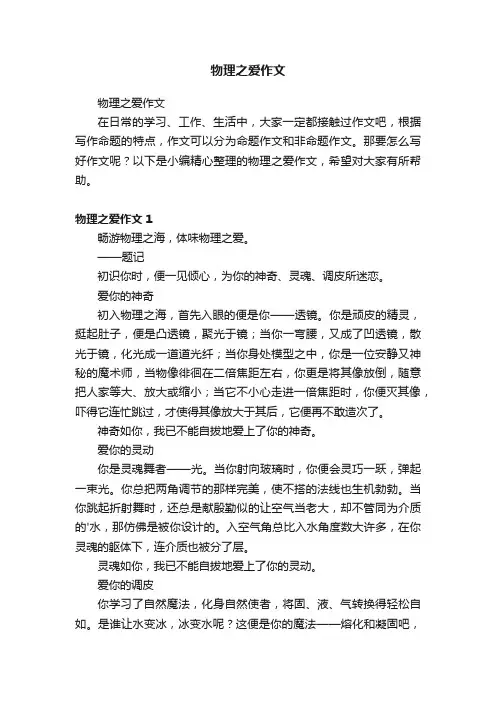 物理之爱作文

物理之爱作文

在日常的学习、工作、生活中，大家一定都接触过作文吧，根据写作命题的特点，作文可以分为命题作文和非命题作文。那要怎么写好作文呢？以下是小编精心整理的物理之爱作文，希望对大家有所帮助。

物理之爱作文 1

畅游物理之海，体味物理之爱。

——题记

初识你时，便一见倾心，为你的神奇、灵魂、调皮所迷恋。

爱你的神奇

初入物理之海，首先入眼的便是你——透镜。你是顽皮的精灵，挺起肚子，便是凸透镜，聚光于镜；当你一弯腰，又成了凹透镜，散光于镜，化光成一道道光纤；当你身处模型之中，你是一位安静又神秘的魔术师，当物像徘徊在二倍焦距左右，你更是将其像放倒，随意把人家等大、放大或缩小；当它不小心走进一倍焦距时，你便灭其像，吓得它连忙跳过，才使得其像放大于其后，它便再不敢造次了。

神奇如你，我已不能自拔地爱上了你的神奇。

爱你的灵动

你是灵魂舞者——光。当你射向玻璃时，你便会灵巧一跃，弹起一束光。你总把两角调节的那样完美，使不搭的法线也生机勃勃。当你跳起折射舞时，还总是献殷勤似的让空气当老大，却不管同为介质的'水，那仿佛是被你设计的。入空气角总比入水角度数大许多，在你灵魂的躯体下，连介质也被分了层。

灵魂如你，我已不能自拔地爱上了你的灵动。

爱你的调皮

你学习了自然魔法，化身自然使者，将固、液、气转换得轻松自如。是谁让水变冰，冰变水呢？这便是你的魔法——熔化和凝固吧，